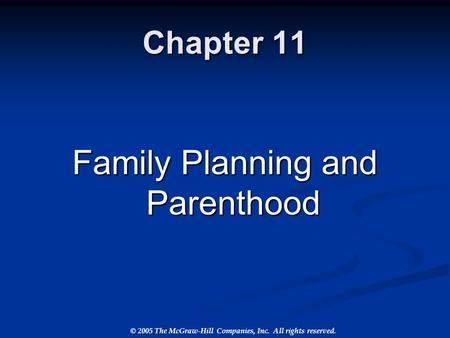 Chapter 11

Family Planning and Parenthood

© 2005 The McGraw-Hill Companies, Inc. All rights reserved.